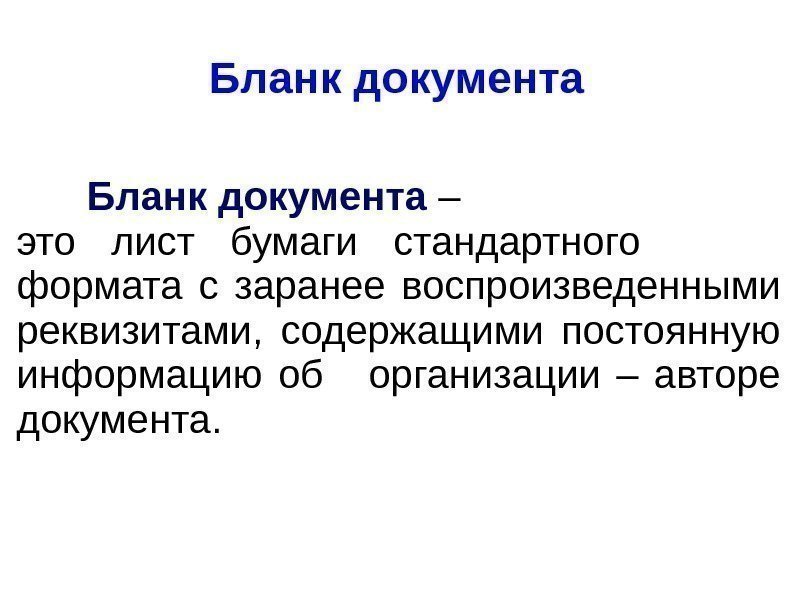 Бланк документа

Бланк документа – это лист бумаги стандартного формата с заранее воспроизведенными реквизитами, содержащими постоянную информацию об организации – авторе документа.